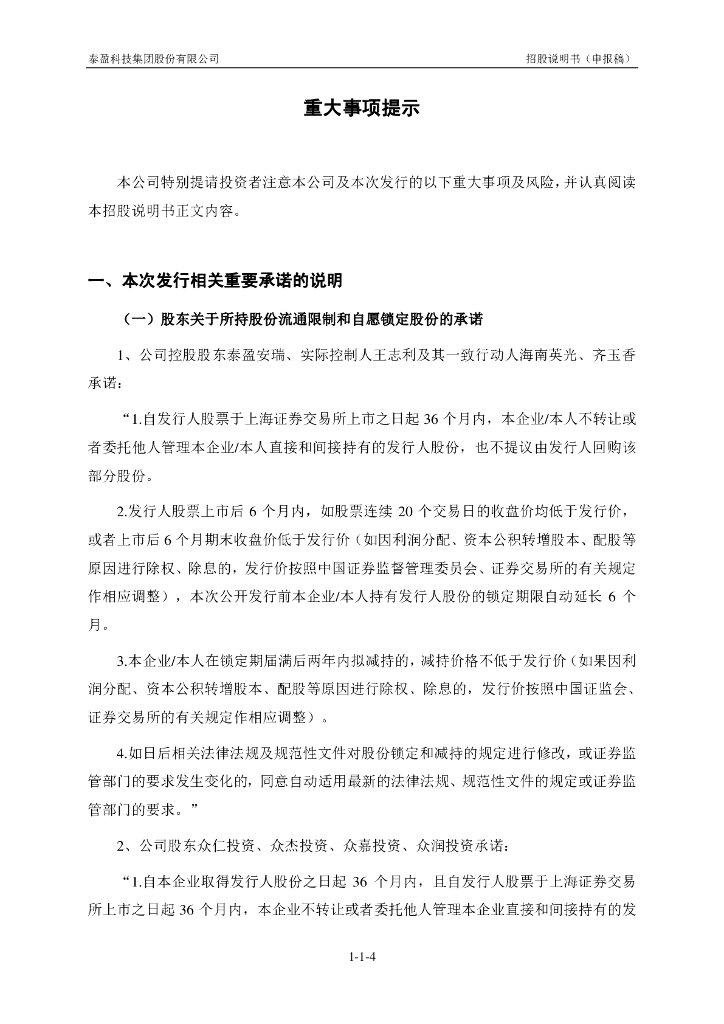 泰盈科技集团股份有限公司 招股说明书（申报稿）

重大事项提示

本公司特别提请投资者注意本公司及本次发行的以下重大事项及风险，并认真阅读本招股说明书正文内容。

一、本次发行相关重要承诺的说明

（一）股东关于所持股份流通限制和自愿锁定股份的承诺

1、公司控股股东泰盈安瑞、实际控制人王志利及其一致行动人海南英光、齐玉香承诺：

“1.自发行人股票于上海证券交易所上市之日起36个月内，本企业/本人不转让或者委托他人管理本企业/本人直接和间接持有的发行人股份，也不提议由发行人回购该部分股份。

2.发行人股票上市后6个月内，如股票连续20个交易日的收盘价均低于发行价，或者上市后6个月期末收盘价低于发行价（如因利润分配、资本公积转增股本、配股等原因进行除权、除息的，发行价按照中国证券监督管理委员会、证券交易所的有关规定作相应调整），本次公开发行前本企业/本人持有发行人股份的锁定期限自动延长6个月。

3.本企业/本人在锁定期届满后两年内拟减持的，减持价格不低于发行价（如果因利润分配、资本公积转增股本、配股等原因进行除权、除息的，发行价按照中国证监会、证券交易所的有关规定作相应调整）。

4.如日后相关法律法规及规范性文件对股份锁定和减持的规定进行修改，或证券监管部门的要求发生变化的，同意自动适用最新的法律法规、规范性文件的规定或证券监管部门的要求。”

2、公司股东众仁投资、众杰投资、众嘉投资、众润投资承诺：

“1.自本企业取得发行人股份之日起36个月内，且自发行人股票于上海证券交易所上市之日起36个月内，本企业不转让或者委托他人管理本企业直接和间接持有的发

1-1-4